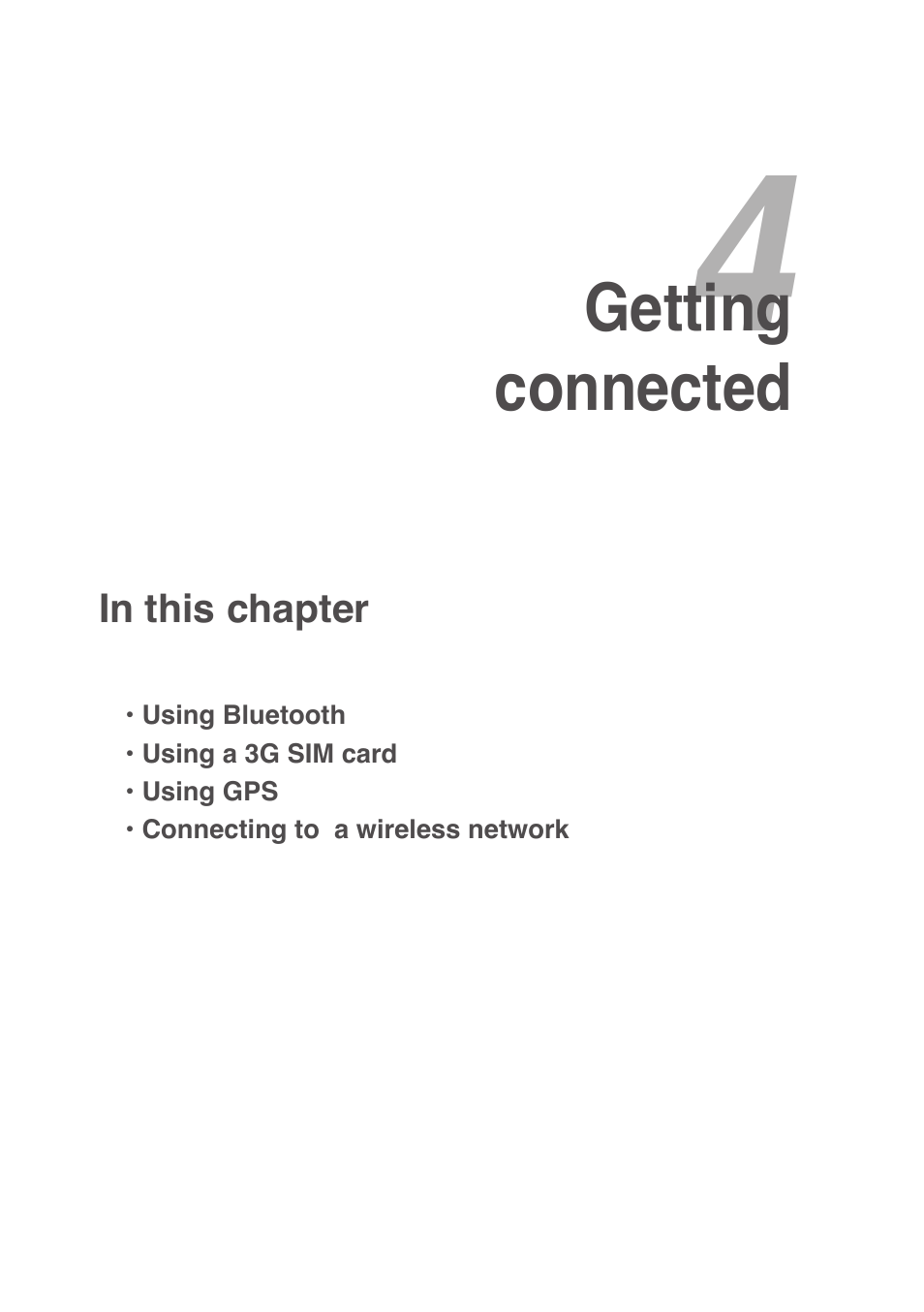 4
Getting connected

In this chapter

• Using Bluetooth
• Using a 3G SIM card
• Using GPS
• Connecting to  a wireless network